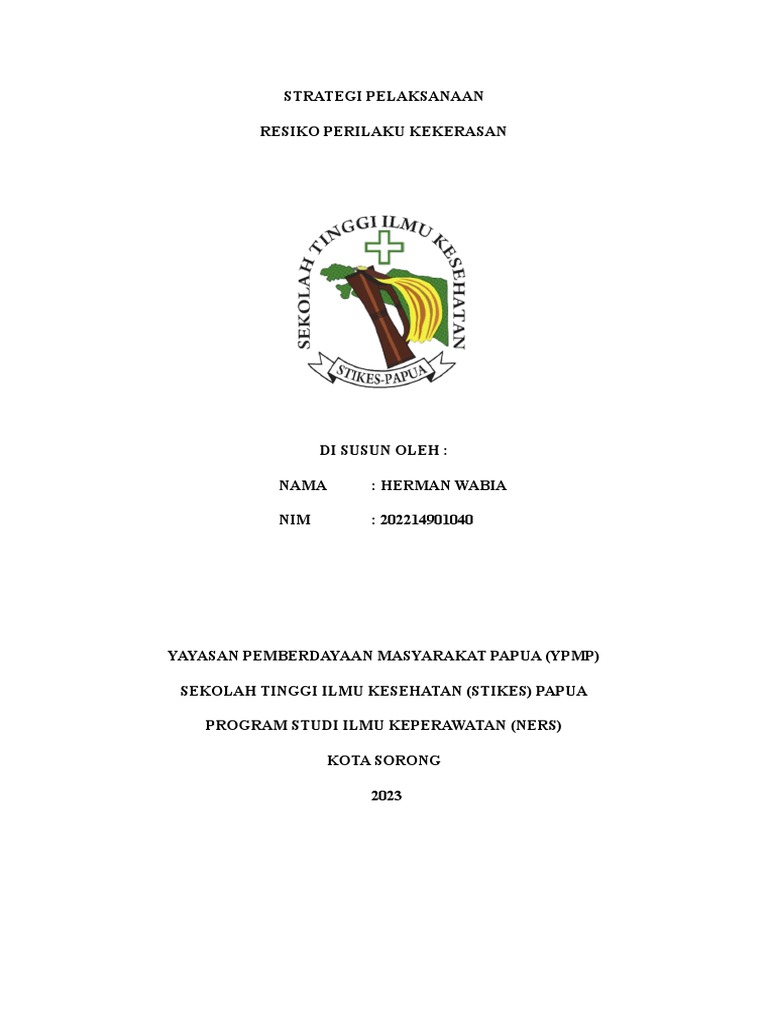 STRATEGI PELAKSANAAN

RESIKO PERILAKU KEKERASAN

SEKOLAH TINGGI ILMU KESEHATAN

STIKES-PAPUA

DI SUSUN OLEH :

NAMA : HERMAN WABIA

NIM : 202214901040

YAYASAN PEMBERDAYAAN MASYARAKAT PAPUA (YPMP)

SEKOLAH TINGGI ILMU KESEHATAN (STIKES) PAPUA

PROGRAM STUDI ILMU KEPERAWATAN (NERS)

KOTA SORONG

2023